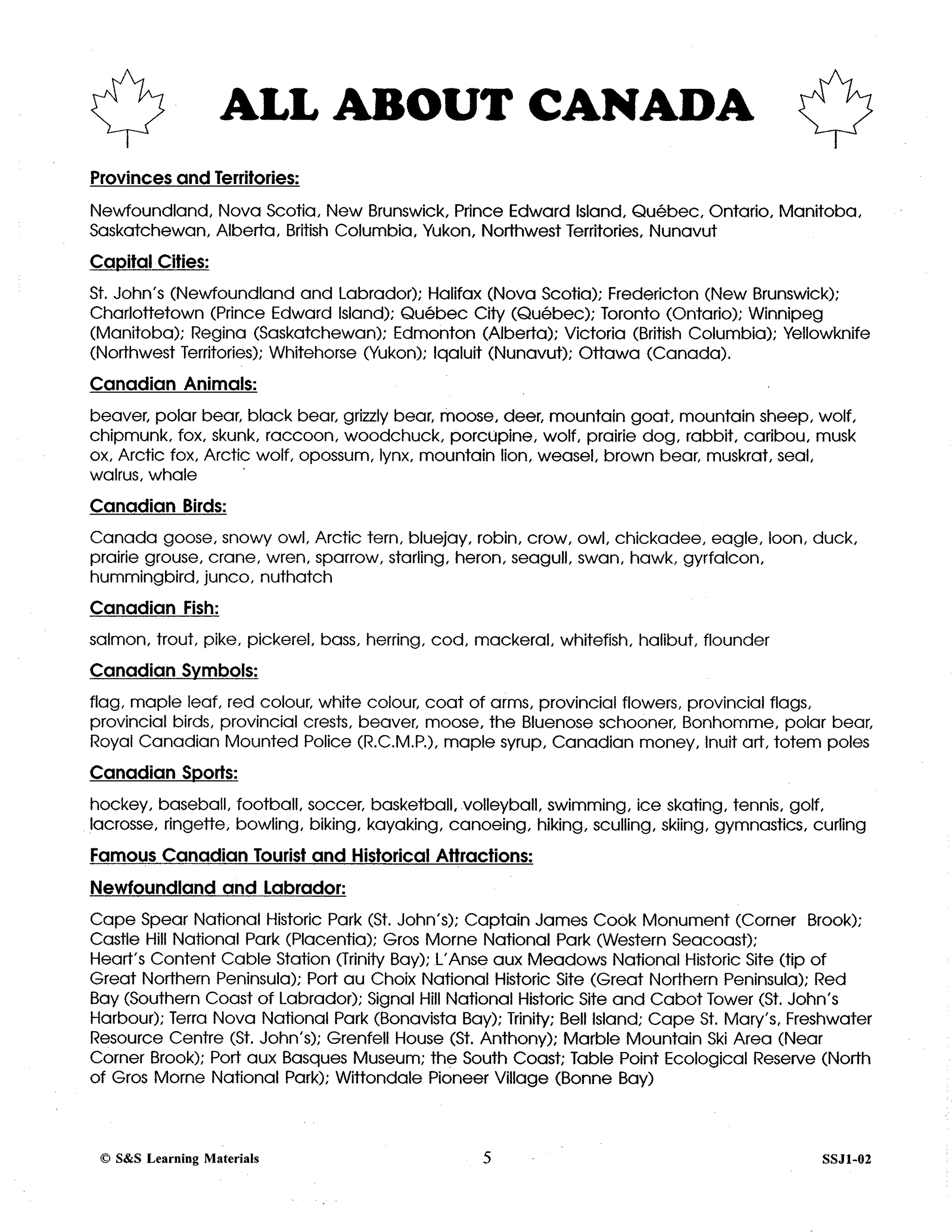 ALL ABOUT CANADA

Provinces and Territories:

Newfoundland, Nova Scotia, New Brunswick, Prince Edward Island, Québec, Ontario, Manitoba, Saskatchewan, Alberta, British Columbia, Yukon, Northwest Territories, Nunavut

Capital Cities:

St. John's (Newfoundland and Labrador); Halifax (Nova Scotia); Fredericton (New Brunswick); Charlottetown (Prince Edward Island); Québec City (Québec); Toronto (Ontario); Winnipeg (Manitoba); Regina (Saskatchewan); Edmonton (Alberta); Victoria (British Columbia); Yellowknife (Northwest Territories); Whitehorse (Yukon); Iqaluit (Nunavut); Ottawa (Canada).

Canadian Animals:

beaver, polar bear, black bear, grizzly bear, moose, deer, mountain goat, mountain sheep, wolf, chipmunk, fox, skunk, raccoon, woodchuck, porcupine, wolf, prairie dog, rabbit, caribou, musk ox, Arctic fox, Arctic wolf, opossum, lynx, mountain lion, weasel, brown bear, muskrat, seal, walrus, whale

Canadian Birds:

Canada goose, snowy owl, Arctic tern, bluejay, robin, crow, owl, chickadee, eagle, loon, duck, prairie grouse, crane, wren, sparrow, starling, heron, seagull, swan, hawk, gyrfalcon, hummingbird, junco, nuthatch

Canadian Fish:

salmon, trout, pike, pickerel, bass, herring, cod, mackeral, whitefish, halibut, flounder

Canadian Symbols:

flag, maple leaf, red colour, white colour, coat of arms, provincial flowers, provincial flags, provincial birds, provincial crests, beaver, moose, the Bluenose schooner, Bonhomme, polar bear, Royal Canadian Mounted Police (R.C.M.P.), maple syrup, Canadian money, Inuit art, totem poles

Canadian Sports:

hockey, baseball, football, soccer, basketball, volleyball, swimming, ice skating, tennis, golf, lacrosse, ringette, bowling, biking, kayaking, canoeing, hiking, sculling, skiing, gymnastics, curling

Famous Canadian Tourist and Historical Attractions:

Newfoundland and Labrador:

Cape Spear National Historic Park (St. John's); Captain James Cook Monument (Corner Brook); Castle Hill National Park (Placentia); Gros Morne National Park (Western Seacoast); Heart's Content Cable Station (Trinity Bay); L'Anse aux Meadows National Historic Site (tip of Great Northern Peninsula); Port au Choix National Historic Site (Great Northern Peninsula); Red Bay (Southern Coast of Labrador); Signal Hill National Historic Site and Cabot Tower (St. John's Harbour); Terra Nova National Park (Bonavista Bay); Trinity; Bell Island; Cape St. Mary's, Freshwater Resource Centre (St. John's); Grenfell House (St. Anthony); Marble Mountain Ski Area (Near Corner Brook); Port aux Basques Museum; the South Coast; Table Point Ecological Reserve (North of Gros Morne National Park); Wittondale Pioneer Village (Bonne Bay)

© S&S Learning Materials 5 SSJ1-02